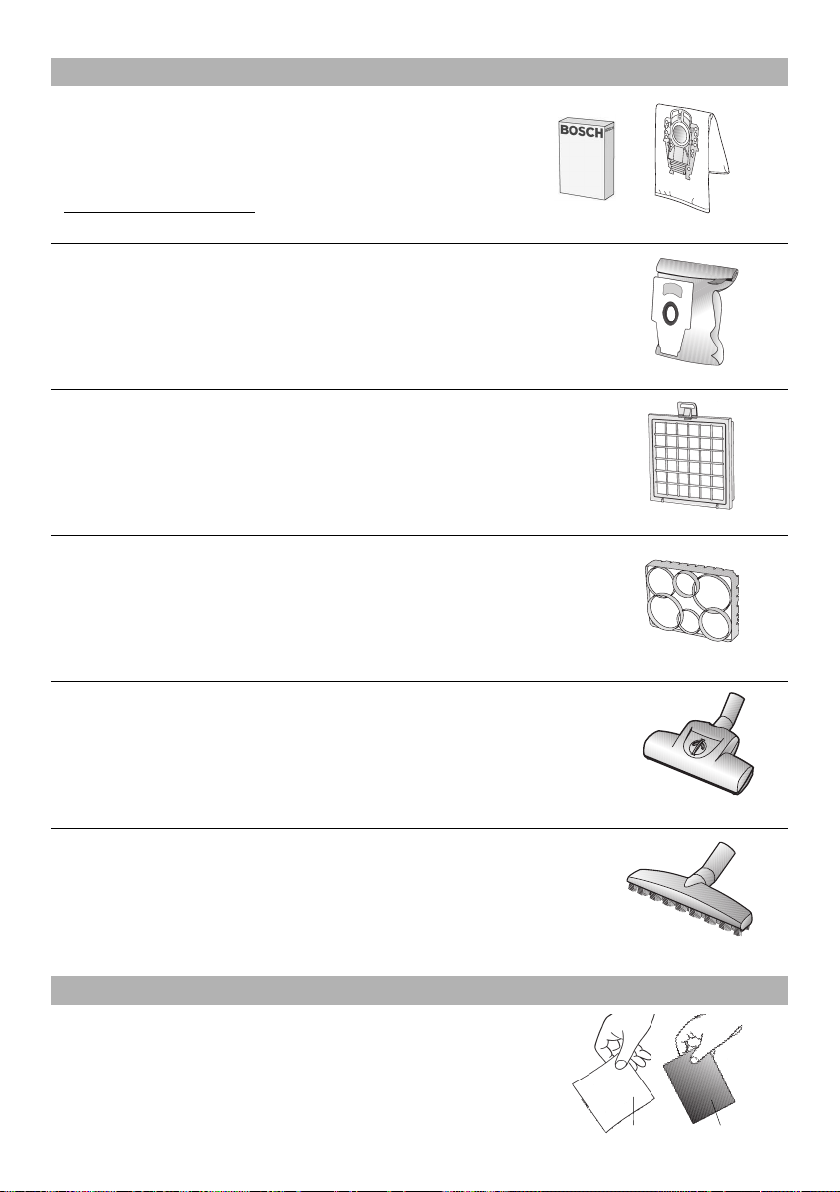 BOSCH